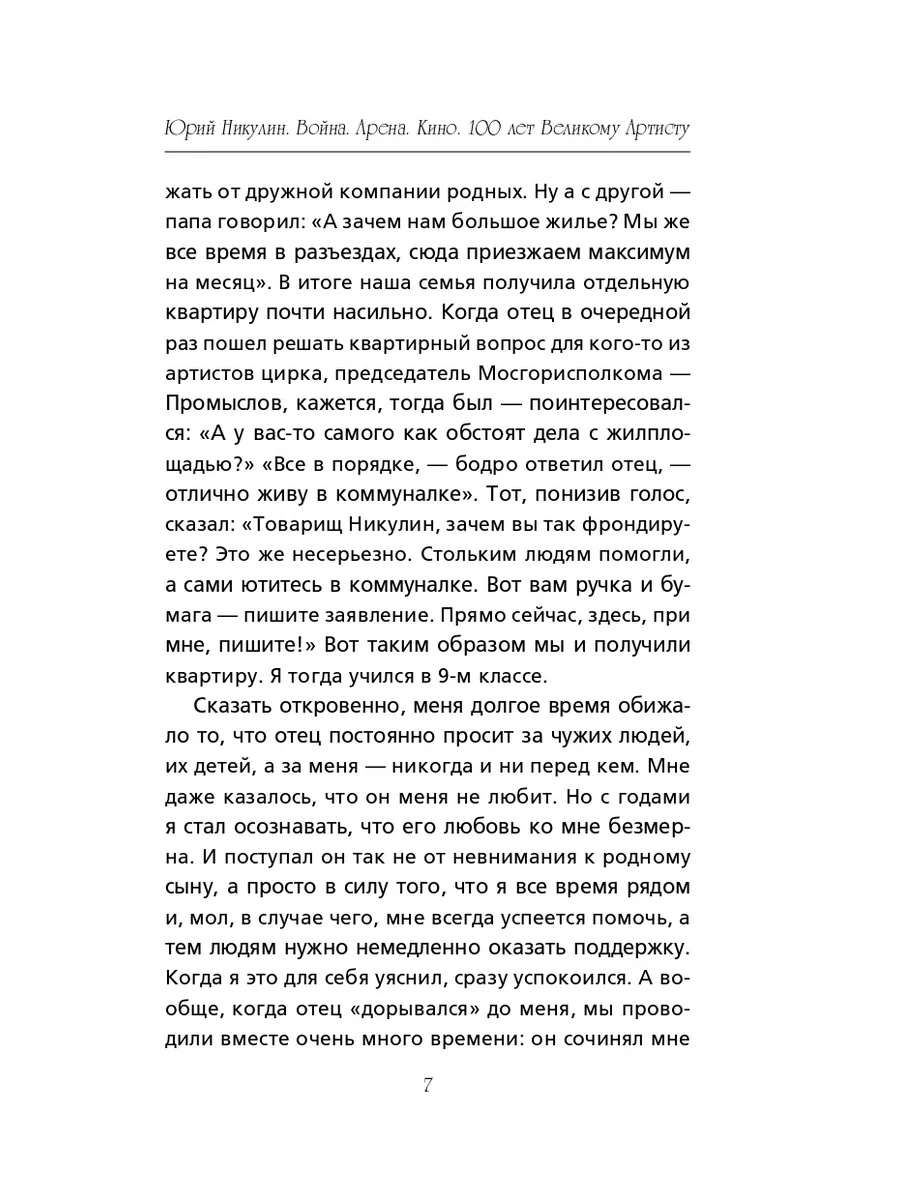 Юрий Никулин. Война. Арена. Кино. 100 лет Великому Артисту

жать от дружной компании родных. Ну а с другой — папа говорил: «А зачем нам большое жилье? Мы же все время в разъездах, сюда приезжаем максимум на месяц». В итоге наша семья получила отдельную квартиру почти насильно. Когда отец в очередной раз пошел решать квартирный вопрос для кого-то из артистов цирка, председатель Мосгорисполкома — Промыслов, кажется, тогда был — поинтересовался: «А у вас-то самого как обстоят дела с жилплощадью?» «Все в порядке, — бодро ответил отец, — отлично живу в коммуналке». Тот, понизив голос, сказал: «Товарищ Никулин, зачем вы так фрондируете? Это же несерьезно. Стольким людям помогли, а сами ютитесь в коммуналке. Вот вам ручка и бумага — пишите заявление. Прямо сейчас, здесь, при мне, пишите!» Вот таким образом мы и получили квартиру. Я тогда учился в 9-м классе.

Сказать откровенно, меня долгое время обижало то, что отец постоянно просит за чужих людей, их детей, а за меня — никогда и ни перед кем. Мне даже казалось, что он меня не любит. Но с годами я стал осознавать, что его любовь ко мне безмерна. И поступал он так не от невнимания к родному сыну, а просто в силу того, что я все время рядом и, мол, в случае чего, мне всегда успеется помочь, а тем людям нужно немедленно оказать поддержку. Когда я это для себя уяснил, сразу успокоился. А вообще, когда отец «дорывался» до меня, мы проводили вместе очень много времени: он сочинял мне

7